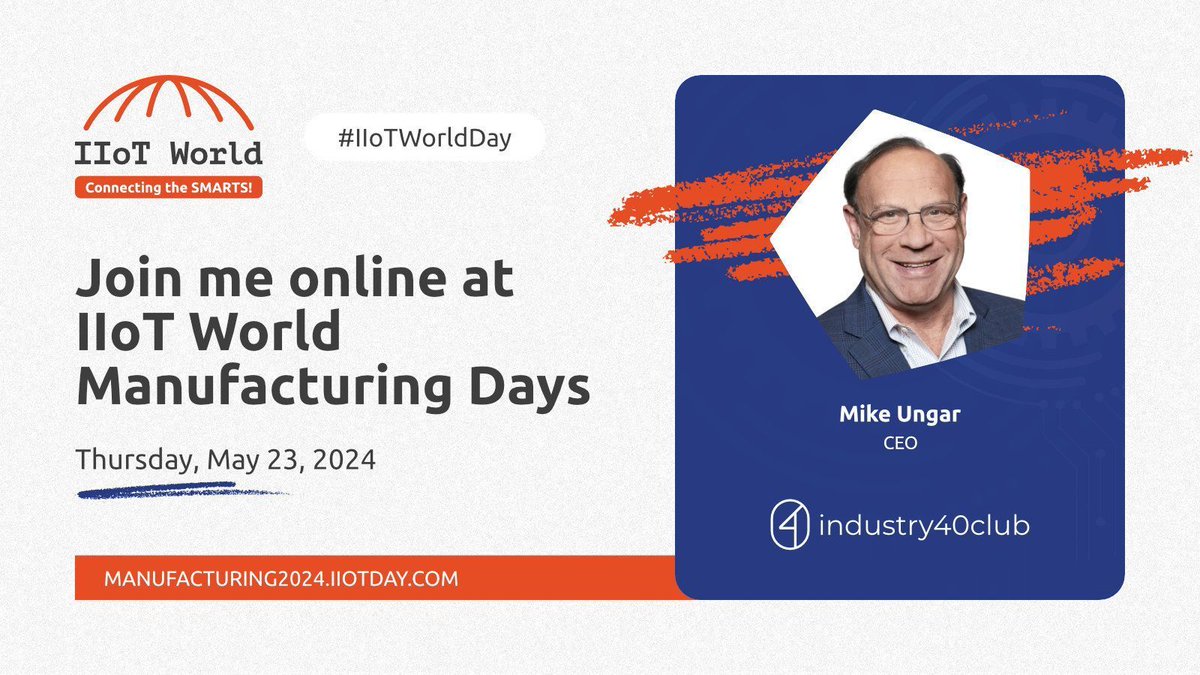 IIoT World
Connecting the SMARTS!

#IIoTWorldDay

Join me online at IIoT World Manufacturing Days

Thursday, May 23, 2024

MANUFACTURING2024.IIOTDAY.COM

Mike Ungar
CEO

4 industry40club